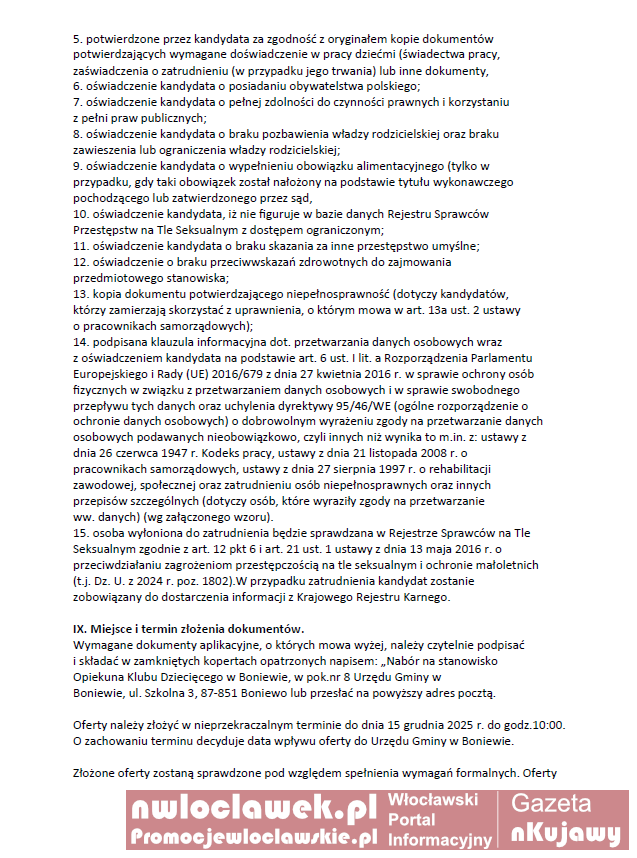 5. potwierdzone przez kandydata za zgodność z oryginałem kopie dokumentów potwierdzających wymagane doświadczenie w pracy dziećmi (świadectwa pracy, zaświadczenia o zatrudnieniu (w przypadku jego trwania) lub inne dokumenty,
6. oświadczenie kandydata o posiadaniu obywatelstwa polskiego;
7. oświadczenie kandydata o pełnej zdolności do czynności prawnych i korzystaniu z pełni praw publicznych;
8. oświadczenie kandydata o braku pozbawienia władzy rodzicielskiej oraz braku zawieszenia lub ograniczenia władzy rodzicielskiej;
9. oświadczenie kandydata o wypełnieniu obowiązku alimentacyjnego (tylko w przypadku, gdy taki obowiązek został nałożony na podstawie tytułu wykonawczego pochodzącego lub zatwierdzonego przez sąd,
10. oświadczenie kandydata, iż nie figuruje w bazie danych Rejestru Sprawców Przestępstw na Tle Seksualnym z dostępem ograniczonym;
11. oświadczenie kandydata o braku skazania za inne przestępstwo umyślne;
12. oświadczenie o braku przeciwwskazań zdrowotnych do zajmowania przedmiotowego stanowiska;
13. kopia dokumentu potwierdzającego niepełnosprawność (dotyczy kandydatów, którzy zamierzają skorzystać z uprawnienia, o którym mowa w art. 13a ust. 2 ustawy o pracownikach samorządowych);
14. podpisana klauzula informacyjna dot. przetwarzania danych osobowych wraz z oświadczeniem kandydata na podstawie art. 6 ust. I lit. a Rozporządzenia Parlamentu Europejskiego i Rady (UE) 2016/679 z dnia 27 kwietnia 2016 r. w sprawie ochrony osób fizycznych w związku z przetwarzaniem danych osobowych i w sprawie swobodnego przepływu tych danych oraz uchylenia dyrektywy 95/46/WE (ogólne rozporządzenie o ochronie danych osobowych) o dobrowolnym wyrażeniu zgody na przetwarzanie danych osobowych podawanych nieobowiązkowo, czyli innych niż wynika to m.in. z: ustawy z dnia 26 czerwca 1947 r. Kodeks pracy, ustawy z dnia 21 listopada 2008 r. o pracownikach samorządowych, ustawy z dnia 27 sierpnia 1997 r. o rehabilitacji zawodowej, społecznej oraz zatrudnieniu osób niepełnosprawnych oraz innych przepisów szczególnych (dotyczy osób, które wyraziły zgody na przetwarzanie ww. danych) (wg załączonego wzoru).
15. osoba wyłoniona do zatrudnienia będzie sprawdzana w Rejestrze Sprawców na Tle Seksualnym zgodnie z art. 12 pkt 6 i art. 21 ust. 1 ustawy z dnia 13 maja 2016 r. o przeciwdziałaniu zagrożeniom przestępczością na tle seksualnym i ochronie małoletnich (t.j. Dz. U. z 2024 r. poz. 1802).W przypadku zatrudnienia kandydat zostanie zobowiązany do dostarczenia informacji z Krajowego Rejestru Karnego.

IX. Miejsce i termin złożenia dokumentów.
Wymagane dokumenty aplikacyjne, o których mowa wyżej, należy czytelnie podpisać i składać w zamkniętych kopertach opatrzonych napisem: „Nabór na stanowisko Opiekuna Klubu Dziecięcego w Boniewie, w pok.nr 8 Urzędu Gminy w Boniewie, ul. Szkolna 3, 87-851 Boniewo lub przesłać na powyższy adres pocztą.

Oferty należy złożyć w nieprzekraczalnym terminie do dnia 15 grudnia 2025 r. do godz.10:00. O zachowaniu terminu decyduje data wpływu oferty do Urzędu Gminy w Boniewie.

Złożone oferty zostaną sprawdzone pod względem spełnienia wymagań formalnych. Oferty

nwloclawek.pl
Promocjewloclawskie.pl
Włocławski Portal Informacyjny
Gazeta nKujawy